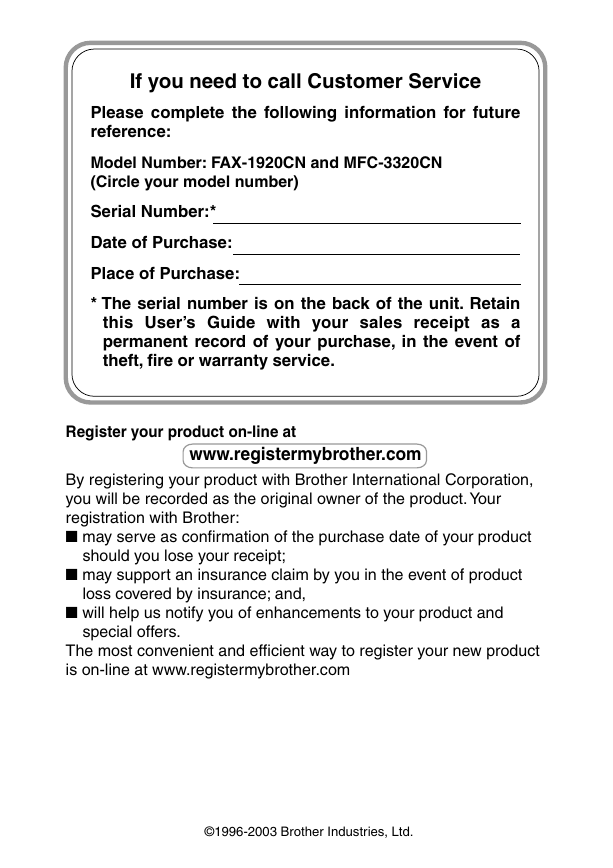 If you need to call Customer Service

Please complete the following information for future reference:

Model Number: FAX-1920CN and MFC-3320CN
(Circle your model number)

Serial Number:*

Date of Purchase:

Place of Purchase:

* The serial number is on the back of the unit. Retain this User's Guide with your sales receipt as a permanent record of your purchase, in the event of theft, fire or warranty service.

Register your product on-line at

www.registermybrother.com

By registering your product with Brother International Corporation, you will be recorded as the original owner of the product. Your registration with Brother:
■ may serve as confirmation of the purchase date of your product should you lose your receipt;
■ may support an insurance claim by you in the event of product loss covered by insurance; and,
■ will help us notify you of enhancements to your product and special offers.
The most convenient and efficient way to register your new product is on-line at www.registermybrother.com

©1996-2003 Brother Industries, Ltd.